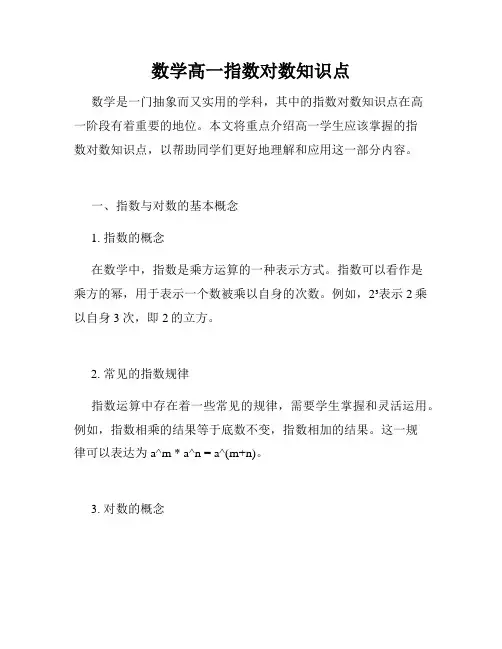 数学高一指数对数知识点

数学是一门抽象而又实用的学科，其中的指数对数知识点在高一阶段有着重要的地位。本文将重点介绍高一学生应该掌握的指数对数知识点，以帮助同学们更好地理解和应用这一部分内容。

一、指数与对数的基本概念

1. 指数的概念

在数学中，指数是乘方运算的一种表示方式。指数可以看作是乘方的幂，用于表示一个数被乘以自身的次数。例如，$2^3$表示 2 乘以自身 3 次，即 2 的立方。

2. 常见的指数规律

指数运算中存在着一些常见的规律，需要学生掌握和灵活运用。例如，指数相乘的结果等于底数不变，指数相加的结果。这一规律可以表达为 a^m * a^n = a^(m+n)。

3. 对数的概念